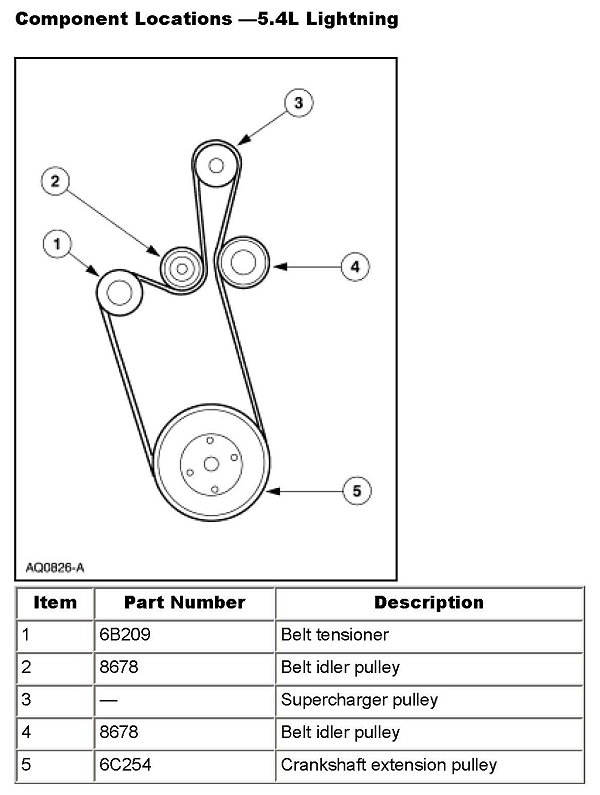 Component Locations —5.4L Lightning

3

2

1

4

5

AQ0826-A

| Item | Part Number | Description |
|---|---|---|
| 1 | 6B209 | Belt tensioner |
| 2 | 8678 | Belt idler pulley |
| 3 | — | Supercharger pulley |
| 4 | 8678 | Belt idler pulley |
| 5 | 6C254 | Crankshaft extension pulley |